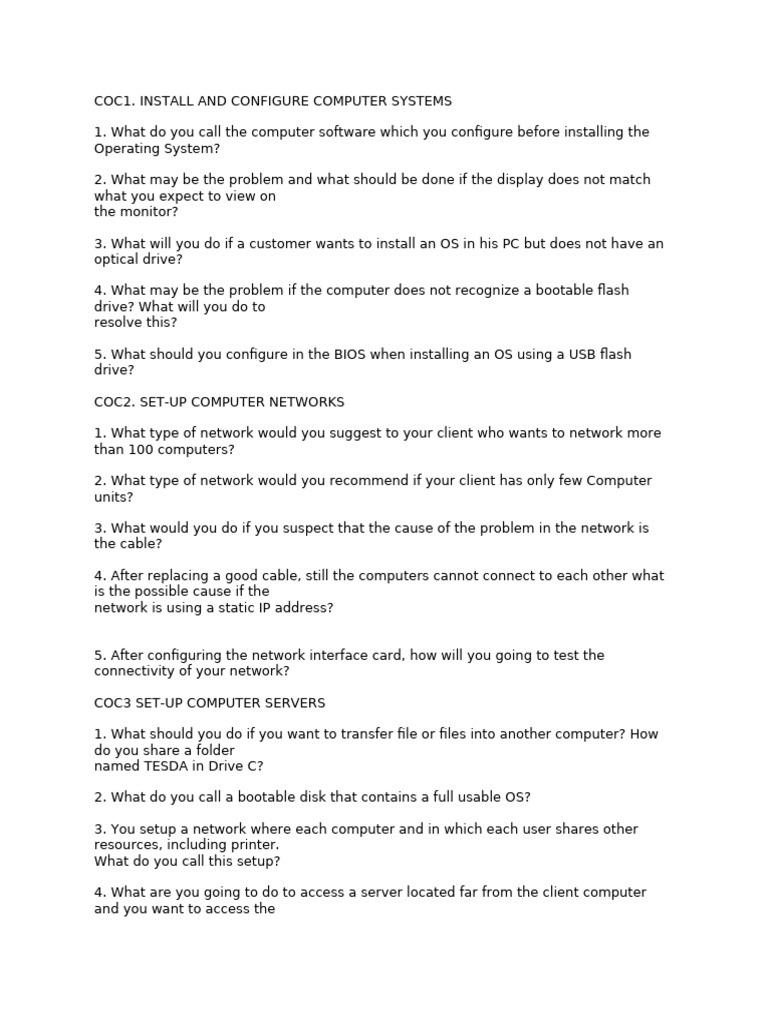 COC1. INSTALL AND CONFIGURE COMPUTER SYSTEMS

1. What do you call the computer software which you configure before installing the Operating System?

2. What may be the problem and what should be done if the display does not match what you expect to view on the monitor?

3. What will you do if a customer wants to install an OS in his PC but does not have an optical drive?

4. What may be the problem if the computer does not recognize a bootable flash drive? What will you do to resolve this?

5. What should you configure in the BIOS when installing an OS using a USB flash drive?

COC2. SET-UP COMPUTER NETWORKS

1. What type of network would you suggest to your client who wants to network more than 100 computers?

2. What type of network would you recommend if your client has only few Computer units?

3. What would you do if you suspect that the cause of the problem in the network is the cable?

4. After replacing a good cable, still the computers cannot connect to each other what is the possible cause if the network is using a static IP address?

5. After configuring the network interface card, how will you going to test the connectivity of your network?

COC3 SET-UP COMPUTER SERVERS

1. What should you do if you want to transfer file or files into another computer? How do you share a folder named TESDA in Drive C?

2. What do you call a bootable disk that contains a full usable OS?

3. You setup a network where each computer and in which each user shares other resources, including printer.
What do you call this setup?

4. What are you going to do to access a server located far from the client computer and you want to access the